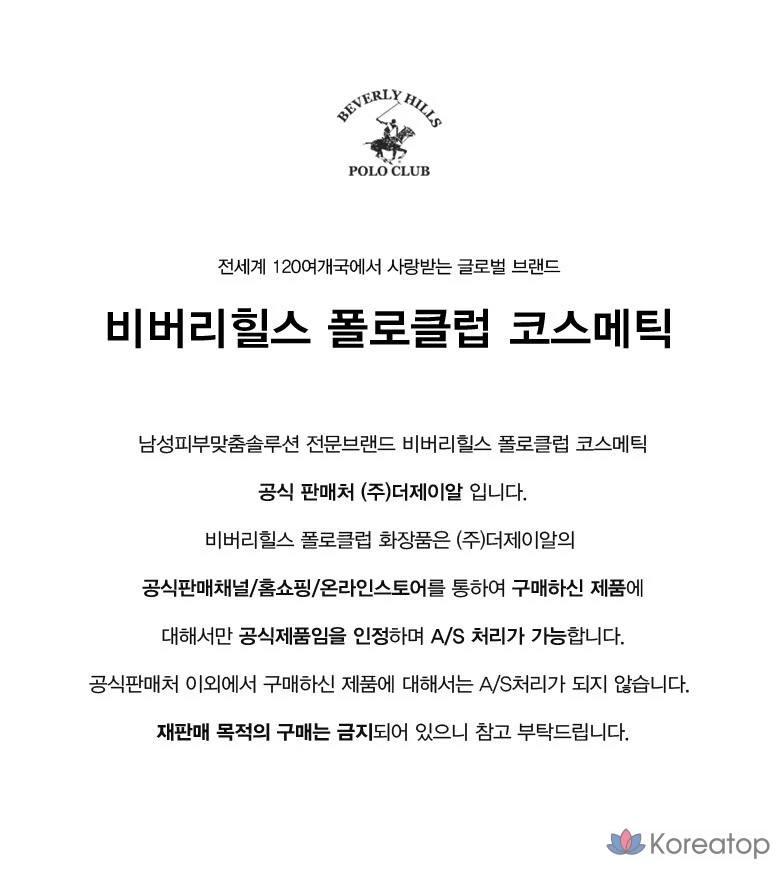 BEVERLY HILLS
POLO CLUB

전세계 120여개국에서 사랑받는 글로벌 브랜드

비버리힐스 폴로클럽 코스메틱

남성피부맞춤솔루션 전문브랜드 비버리힐스 폴로클럽 코스메틱

공식 판매처 (주)더제이알 입니다.

비버리힐스 폴로클럽 화장품은 (주)더제이알의

공식판매채널/홈쇼핑/온라인스토어를 통하여 구매하신 제품에

대해서만 공식제품임을 인정하며 A/S 처리가 가능합니다.

공식판매처 이외에서 구매하신 제품에 대해서는 A/S처리가 되지 않습니다.

재판매 목적의 구매는 금지되어 있으니 참고 부탁드립니다.

Koreatop